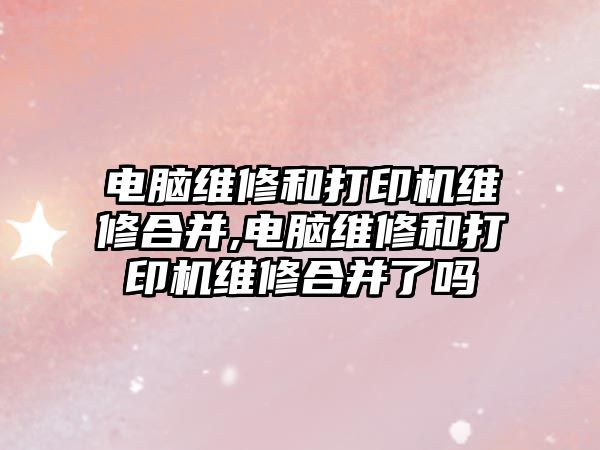 电脑维修和打印机维修合并,电脑维修和打印机维修合并了吗